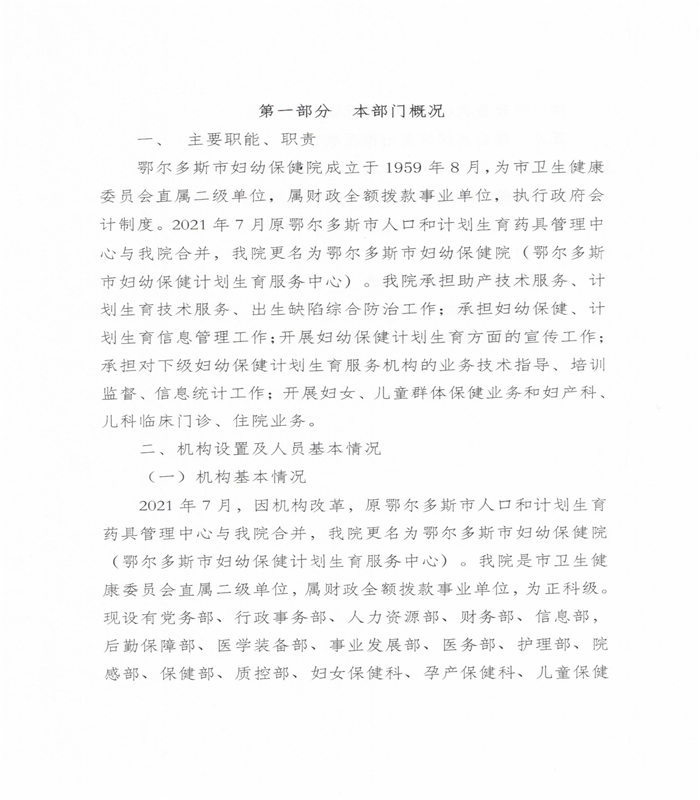 第一部分　本部门概况

一、　主要职能、职责

鄂尔多斯市妇幼保健院成立于 1959 年 8 月，为市卫生健康委员会直属二级单位，属财政全额拨款事业单位，执行政府会计制度。2021 年 7 月原鄂尔多斯市人口和计划生育药具管理中心与我院合并，我院更名为鄂尔多斯市妇幼保健院（鄂尔多斯市妇幼保健计划生育服务中心）。我院承担助产技术服务、计划生育技术服务、出生缺陷综合防治工作；承担妇幼保健、计划生育信息管理工作；开展妇幼保健计划生育方面的宣传工作；承担对下级妇幼保健计划生育服务机构的业务技术指导、培训监督、信息统计工作；开展妇女、儿童群体保健业务和妇产科、儿科临床门诊、住院业务。

二、机构设置及人员基本情况

（一）机构基本情况

2021 年 7 月，因机构改革，原鄂尔多斯市人口和计划生育药具管理中心与我院合并，我院更名为鄂尔多斯市妇幼保健院（鄂尔多斯市妇幼保健计划生育服务中心）。我院是市卫生健康委员会直属二级单位，属财政全额拨款事业单位，为正科级。现设有党务部、行政事务部、人力资源部、财务部、信息部，后勤保障部、医学装备部、事业发展部、医务部、护理部、院感部、保健部、质控部、妇女保健科、孕产保健科、儿童保健